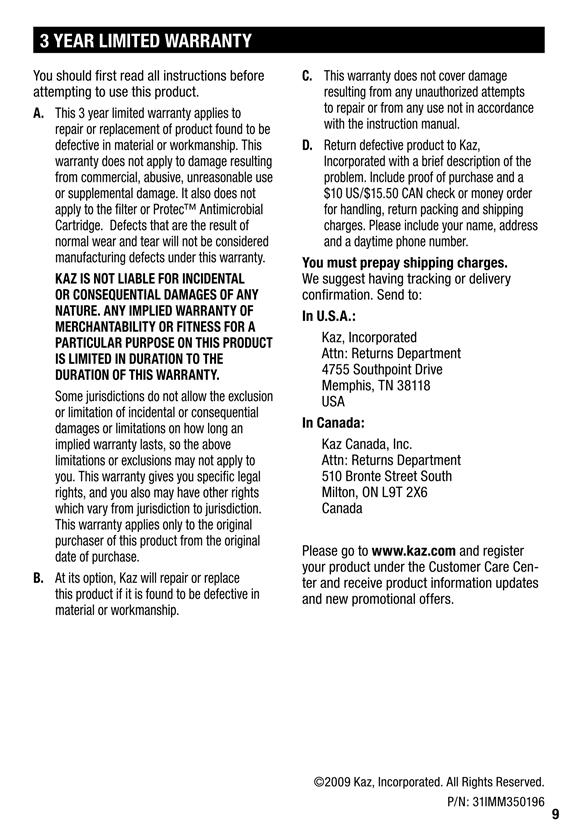 3 YEAR LIMITED WARRANTY

You should first read all instructions before attempting to use this product.

A. This 3 year limited warranty applies to repair or replacement of product found to be defective in material or workmanship. This warranty does not apply to damage resulting from commercial, abusive, unreasonable use or supplemental damage. It also does not apply to the filter or Protec™ Antimicrobial Cartridge. Defects that are the result of normal wear and tear will not be considered manufacturing defects under this warranty.

KAZ IS NOT LIABLE FOR INCIDENTAL OR CONSEQUENTIAL DAMAGES OF ANY NATURE. ANY IMPLIED WARRANTY OF MERCHANTABILITY OR FITNESS FOR A PARTICULAR PURPOSE ON THIS PRODUCT IS LIMITED IN DURATION TO THE DURATION OF THIS WARRANTY.

Some jurisdictions do not allow the exclusion or limitation of incidental or consequential damages or limitations on how long an implied warranty lasts, so the above limitations or exclusions may not apply to you. This warranty gives you specific legal rights, and you also may have other rights which vary from jurisdiction to jurisdiction. This warranty applies only to the original purchaser of this product from the original date of purchase.

B. At its option, Kaz will repair or replace this product if it is found to be defective in material or workmanship.

C. This warranty does not cover damage resulting from any unauthorized attempts to repair or from any use not in accordance with the instruction manual.

D. Return defective product to Kaz, Incorporated with a brief description of the problem. Include proof of purchase and a $10 US/$15.50 CAN check or money order for handling, return packing and shipping charges. Please include your name, address and a daytime phone number.

You must prepay shipping charges.
We suggest having tracking or delivery confirmation. Send to:

In U.S.A.:
Kaz, Incorporated
Attn: Returns Department
4755 Southpoint Drive
Memphis, TN 38118
USA

In Canada:
Kaz Canada, Inc.
Attn: Returns Department
510 Bronte Street South
Milton, ON L9T 2X6
Canada

Please go to www.kaz.com and register your product under the Customer Care Center and receive product information updates and new promotional offers.

©2009 Kaz, Incorporated. All Rights Reserved.
P/N: 31IMM350196
9